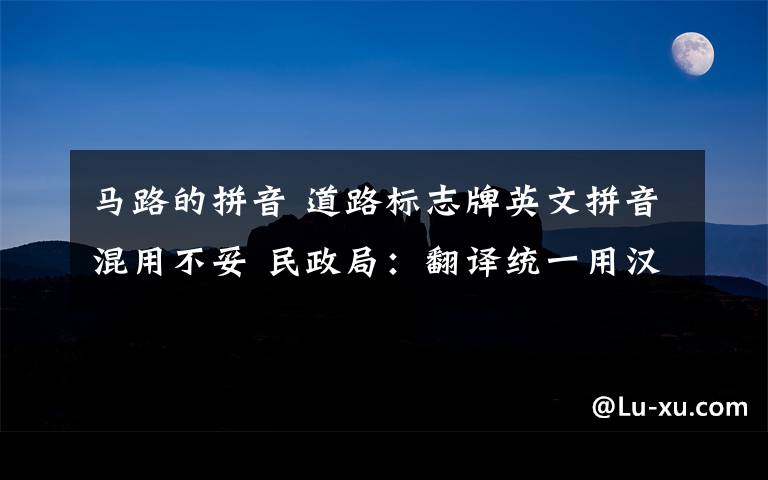 马路的拼音 道路标志牌英文拼音混用不妥 民政局：翻译统一用汉

@Lu-xu.com